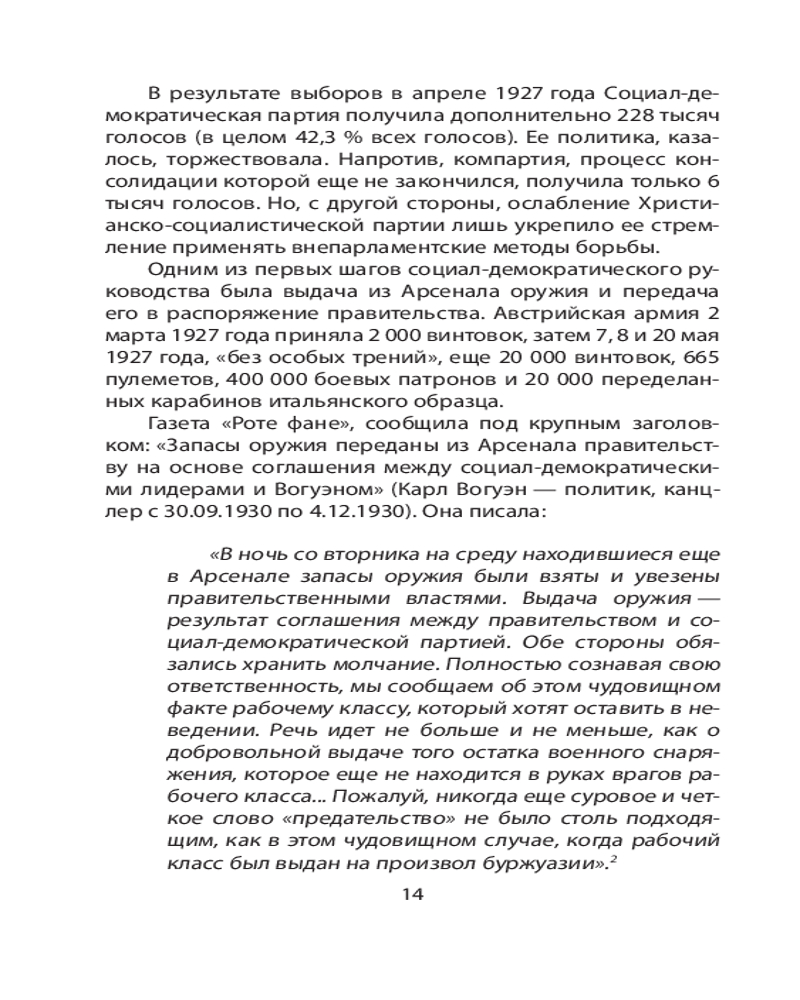 В результате выборов в апреле 1927 года Социал-демократическая партия получила дополнительно 228 тысяч голосов (в целом 42,3 % всех голосов). Ее политика, казалось, торжествовала. Напротив, компартия, процесс консолидации которой еще не закончился, получила только 6 тысяч голосов. Но, с другой стороны, ослабление Христианско-социалистической партии лишь укрепило ее стремление применять внепарламентские методы борьбы.

Одним из первых шагов социал-демократического руководства была выдача из Арсенала оружия и передача его в распоряжение правительства. Австрийская армия 2 марта 1927 года приняла 2 000 винтовок, затем 7, 8 и 20 мая 1927 года, «без особых трений», еще 20 000 винтовок, 665 пулеметов, 400 000 боевых патронов и 20 000 переделанных карабинов итальянского образца.

Газета «Роте фане», сообщила под крупным заголовком: «Запасы оружия переданы из Арсенала правительству на основе соглашения между социал-демократическими лидерами и Вогуэном» (Карл Вогуэн — политик, канцлер с 30.09.1930 по 4.12.1930). Она писала:

«В ночь со вторника на среду находившиеся еще в Арсенале запасы оружия были взяты и увезены правительственными властями. Выдача оружия — результат соглашения между правительством и социал-демократической партией. Обе стороны обязались хранить молчание. Полностью сознавая свою ответственность, мы сообщаем об этом чудовищном факте рабочему классу, который хотят оставить в неведении. Речь идет не больше и не меньше, как о добровольной выдаче того остатка военного снаряжения, которое еще не находится в руках врагов рабочего класса... Пожалуй, никогда еще суровое и четкое слово «предательство» не было столь подходящим, как в этом чудовищном случае, когда рабочий класс был выдан на произвол буржуазии».$^{2}$

14